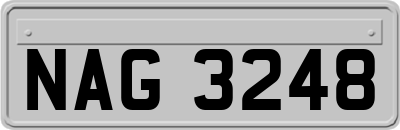 NAG 3248